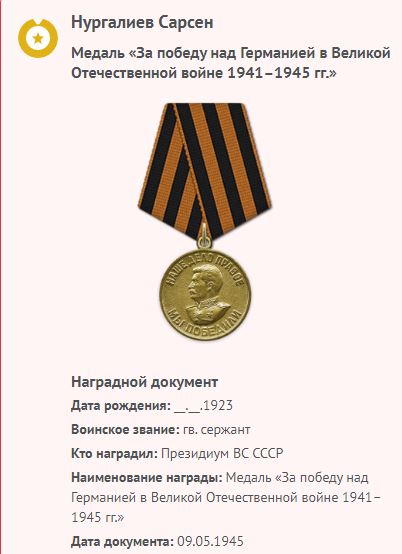 Нургалиев Сарсен

Медаль «За победу над Германией в Великой Отечественной войне 1941–1945 гг.»

НАШЕ ДЕЛО ПРАВОЕ
МЫ ПОБЕДИЛИ

Наградной документ

Дата рождения: __.__.1923

Воинское звание: гв. сержант

Кто наградил: Президиум ВС СССР

Наименование награды: Медаль «За победу над Германией в Великой Отечественной войне 1941–1945 гг.»

Дата документа: 09.05.1945